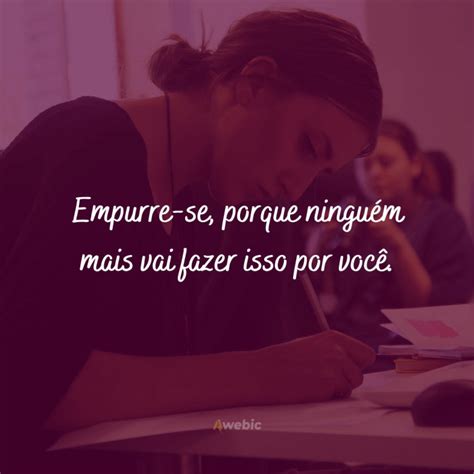 Empurre-se, porque ninguém mais vai fazer isso por você.

Awebic